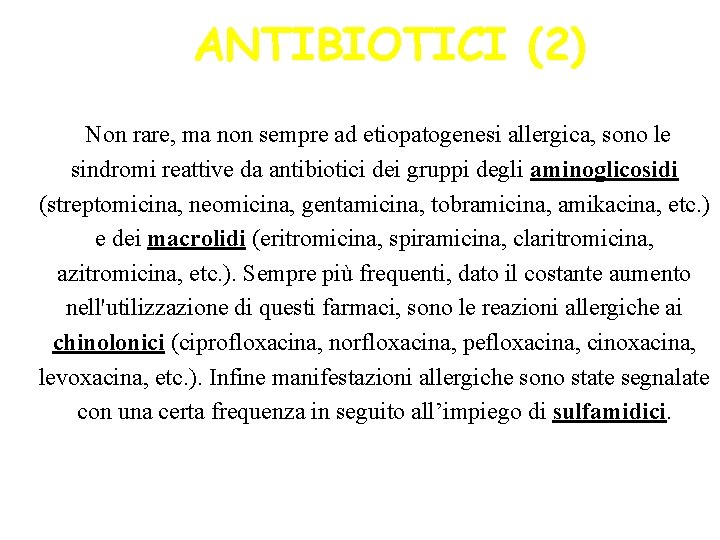 ANTIBIOTICI (2)

Non rare, ma non sempre ad etiopatogenesi allergica, sono le sindromi reattive da antibiotici dei gruppi degli aminoglicosidi (streptomicina, neomicina, gentamicina, tobramicina, amikacina, etc.) e dei macrolidi (eritromicina, spiramicina, claritromicina, azitromicina, etc.). Sempre più frequenti, dato il costante aumento nell'utilizzazione di questi farmaci, sono le reazioni allergiche ai chinolonici (ciprofloxacina, norfloxacina, pefloxacina, cinoxacina, levoxacina, etc.). Infine manifestazioni allergiche sono state segnalate con una certa frequenza in seguito all'impiego di sulfamidici.